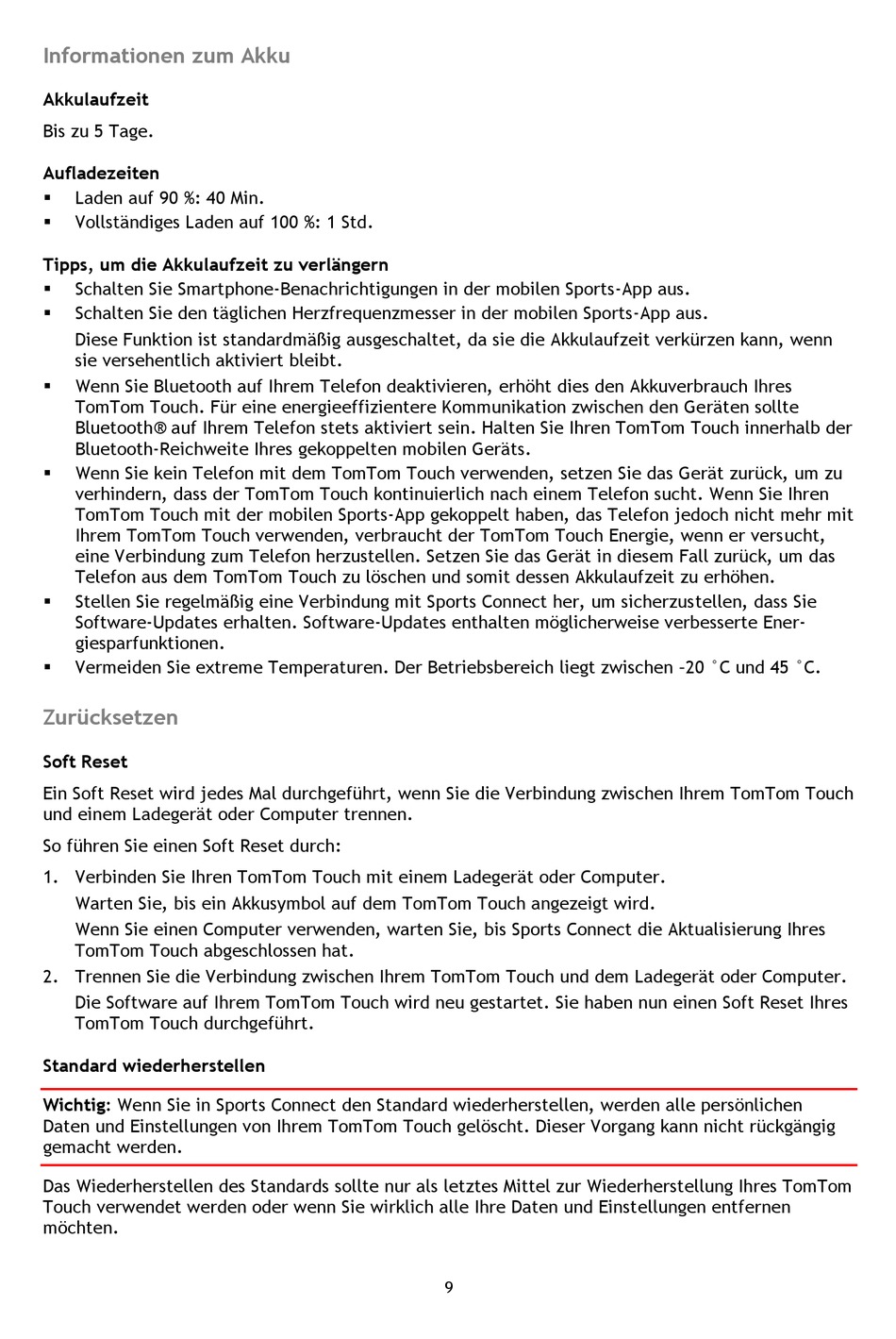 Informationen zum Akku

Akkulaufzeit

Bis zu 5 Tage.

Aufladezeiten

▪ Laden auf 90 %: 40 Min.
▪ Vollständiges Laden auf 100 %: 1 Std.

Tipps, um die Akkulaufzeit zu verlängern

▪ Schalten Sie Smartphone-Benachrichtigungen in der mobilen Sports-App aus.
▪ Schalten Sie den täglichen Herzfrequenzmesser in der mobilen Sports-App aus.
Diese Funktion ist standardmäßig ausgeschaltet, da sie die Akkulaufzeit verkürzen kann, wenn sie versehentlich aktiviert bleibt.
▪ Wenn Sie Bluetooth auf Ihrem Telefon deaktivieren, erhöht dies den Akkuverbrauch Ihres TomTom Touch. Für eine energieeffizientere Kommunikation zwischen den Geräten sollte Bluetooth® auf Ihrem Telefon stets aktiviert sein. Halten Sie Ihren TomTom Touch innerhalb der Bluetooth-Reichweite Ihres gekoppelten mobilen Geräts.
▪ Wenn Sie kein Telefon mit dem TomTom Touch verwenden, setzen Sie das Gerät zurück, um zu verhindern, dass der TomTom Touch kontinuierlich nach einem Telefon sucht. Wenn Sie Ihren TomTom Touch mit der mobilen Sports-App gekoppelt haben, das Telefon jedoch nicht mehr mit Ihrem TomTom Touch verwenden, verbraucht der TomTom Touch Energie, wenn er versucht, eine Verbindung zum Telefon herzustellen. Setzen Sie das Gerät in diesem Fall zurück, um das Telefon aus dem TomTom Touch zu löschen und somit dessen Akkulaufzeit zu erhöhen.
▪ Stellen Sie regelmäßig eine Verbindung mit Sports Connect her, um sicherzustellen, dass Sie Software-Updates erhalten. Software-Updates enthalten möglicherweise verbesserte Energiesparfunktionen.
▪ Vermeiden Sie extreme Temperaturen. Der Betriebsbereich liegt zwischen -20 °C und 45 °C.

Zurücksetzen

Soft Reset

Ein Soft Reset wird jedes Mal durchgeführt, wenn Sie die Verbindung zwischen Ihrem TomTom Touch und einem Ladegerät oder Computer trennen.

So führen Sie einen Soft Reset durch:

1. Verbinden Sie Ihren TomTom Touch mit einem Ladegerät oder Computer.
Warten Sie, bis ein Akkusymbol auf dem TomTom Touch angezeigt wird.
Wenn Sie einen Computer verwenden, warten Sie, bis Sports Connect die Aktualisierung Ihres TomTom Touch abgeschlossen hat.
2. Trennen Sie die Verbindung zwischen Ihrem TomTom Touch und dem Ladegerät oder Computer.
Die Software auf Ihrem TomTom Touch wird neu gestartet. Sie haben nun einen Soft Reset Ihres TomTom Touch durchgeführt.

Standard wiederherstellen

Wichtig: Wenn Sie in Sports Connect den Standard wiederherstellen, werden alle persönlichen Daten und Einstellungen von Ihrem TomTom Touch gelöscht. Dieser Vorgang kann nicht rückgängig gemacht werden.

Das Wiederherstellen des Standards sollte nur als letztes Mittel zur Wiederherstellung Ihres TomTom Touch verwendet werden oder wenn Sie wirklich alle Ihre Daten und Einstellungen entfernen möchten.

9